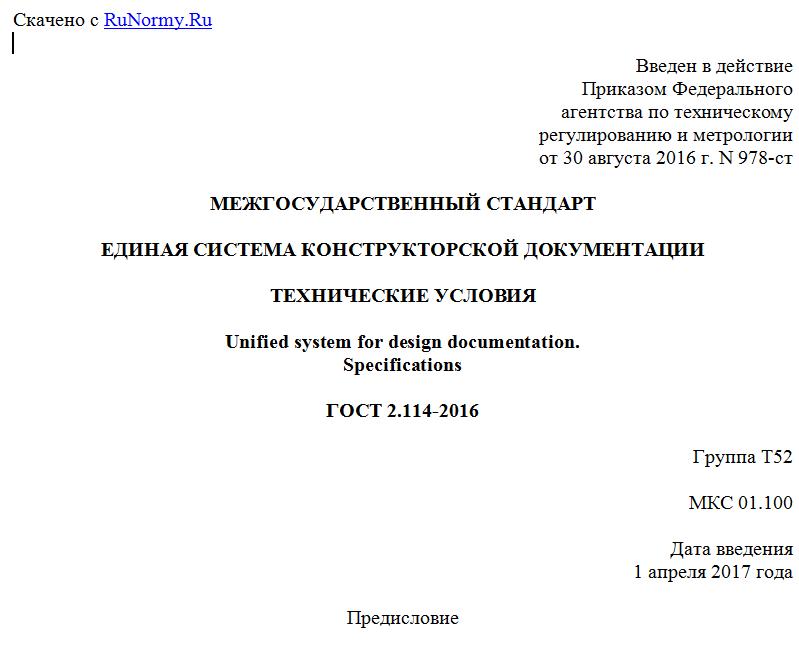 Скачено с RuNormy.Ru

Введен в действие
Приказом Федерального
агентства по техническому
регулированию и метрологии
от 30 августа 2016 г. N 978-ст

МЕЖГОСУДАРСТВЕННЫЙ СТАНДАРТ

ЕДИНАЯ СИСТЕМА КОНСТРУКТОРСКОЙ ДОКУМЕНТАЦИИ

ТЕХНИЧЕСКИЕ УСЛОВИЯ

Unified system for design documentation.
Specifications

ГОСТ 2.114-2016

Группа Т52

МКС 01.100

Дата введения
1 апреля 2017 года

Предисловие